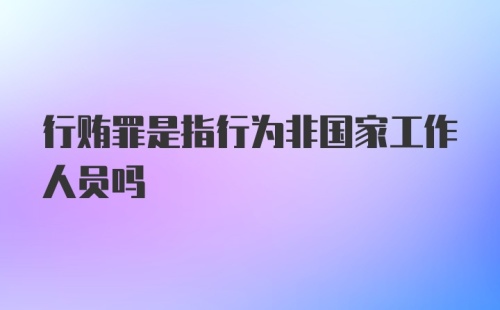 行贿罪是指行为非国家工作人员吗